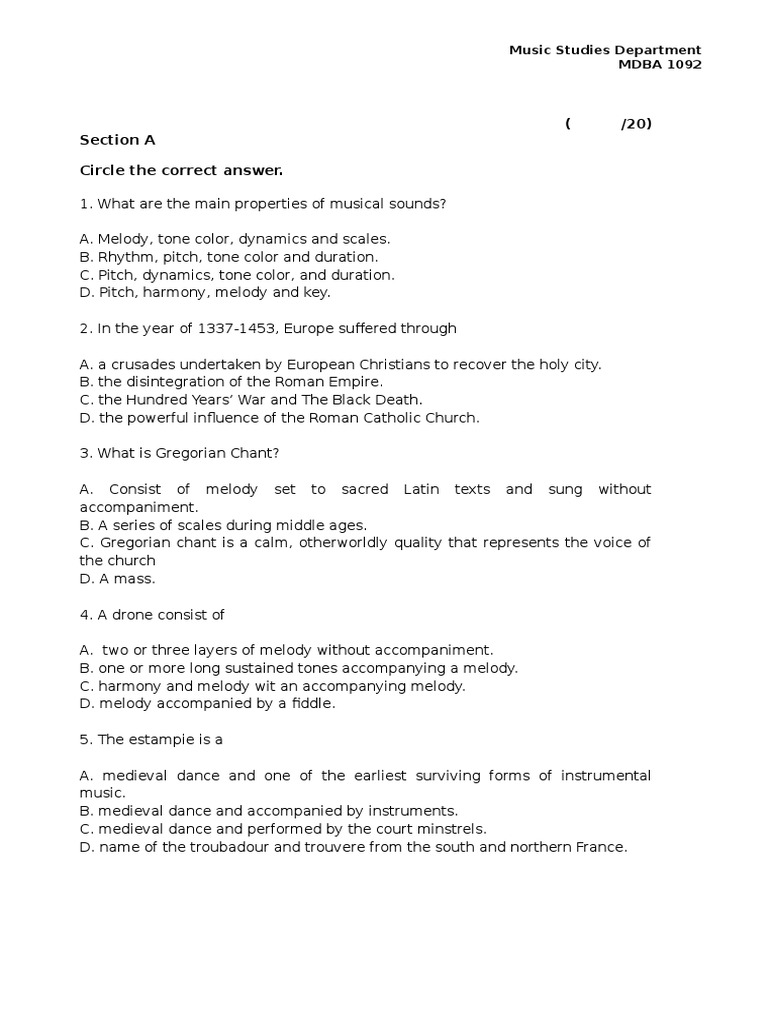 Music Studies Department
MDBA 1092

( /20)

Section A

Circle the correct answer.

1. What are the main properties of musical sounds?

A. Melody, tone color, dynamics and scales.
B. Rhythm, pitch, tone color and duration.
C. Pitch, dynamics, tone color, and duration.
D. Pitch, harmony, melody and key.

2. In the year of 1337-1453, Europe suffered through

A. a crusades undertaken by European Christians to recover the holy city.
B. the disintegration of the Roman Empire.
C. the Hundred Years' War and The Black Death.
D. the powerful influence of the Roman Catholic Church.

3. What is Gregorian Chant?

A. Consist of melody set to sacred Latin texts and sung without accompaniment.
B. A series of scales during middle ages.
C. Gregorian chant is a calm, otherworldly quality that represents the voice of the church
D. A mass.

4. A drone consist of

A. two or three layers of melody without accompaniment.
B. one or more long sustained tones accompanying a melody.
C. harmony and melody wit an accompanying melody.
D. melody accompanied by a fiddle.

5. The estampie is a

A. medieval dance and one of the earliest surviving forms of instrumental music.
B. medieval dance and accompanied by instruments.
C. medieval dance and performed by the court minstrels.
D. name of the troubadour and trouvere from the south and northern France.